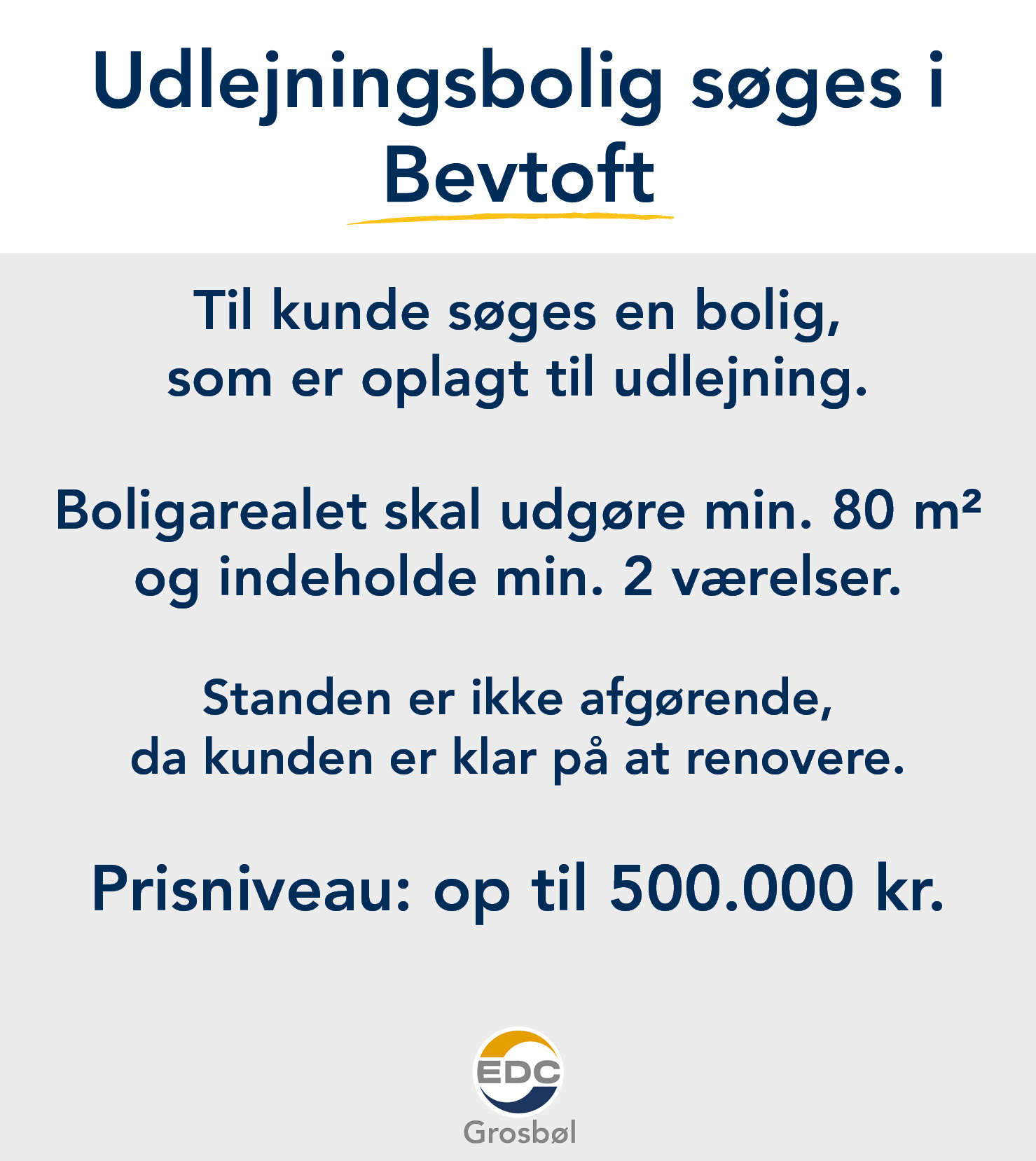 Udlejningsbolig søges i Bevtoft

Til kunde søges en bolig, som er oplagt til udlejning.

Boligarealet skal udgøre min. 80 m² og indeholde min. 2 værelser.

Standen er ikke afgørende, da kunden er klar på at renovere.

Prisniveau: op til 500.000 kr.

EDC
Grosbøl